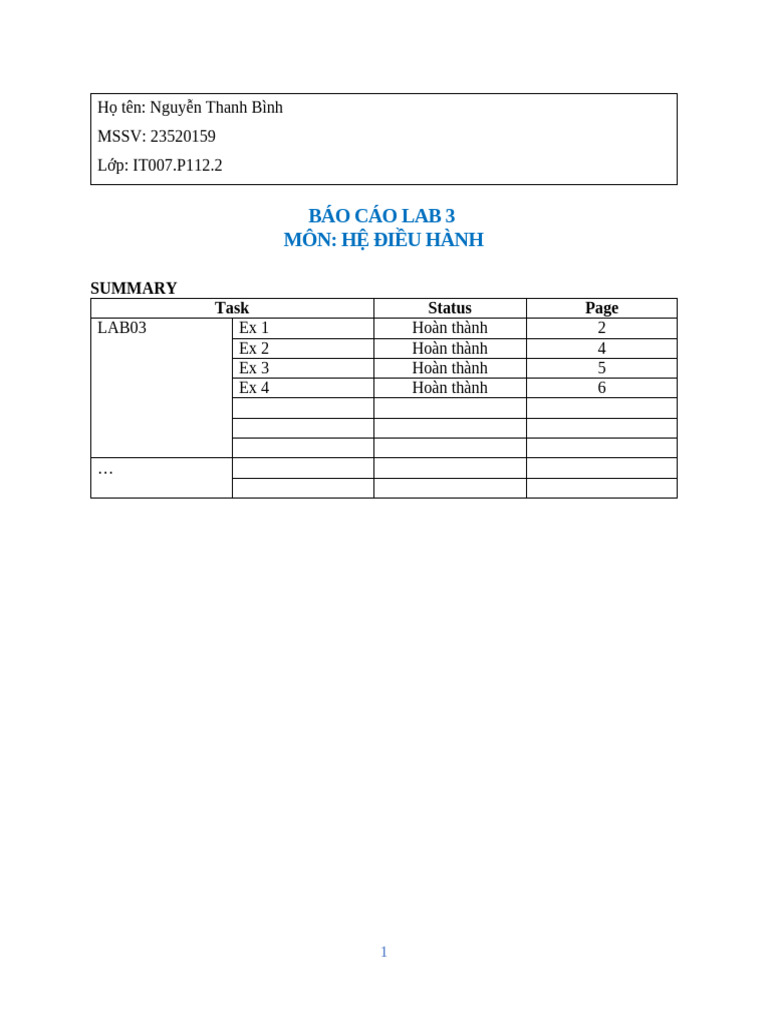 Họ tên: Nguyễn Thanh Bình

MSSV: 23520159

Lớp: IT007.P112.2

BÁO CÁO LAB 3
MÔN: HỆ ĐIỀU HÀNH

SUMMARY

| Task | | Status | Page |
|---|---|---|---|
| LAB03 | Ex 1 | Hoàn thành | 2 |
| | Ex 2 | Hoàn thành | 4 |
| | Ex 3 | Hoàn thành | 5 |
| | Ex 4 | Hoàn thành | 6 |
| | | | |
| | | | |
| | | | |
| … | | | |
| | | | |

1